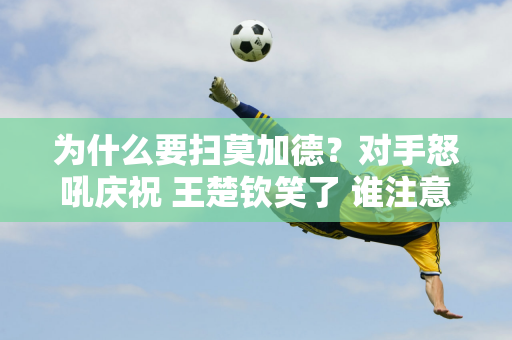 为什么要扫莫加德？对手怒吼庆祝 王楚钦笑了 谁注意